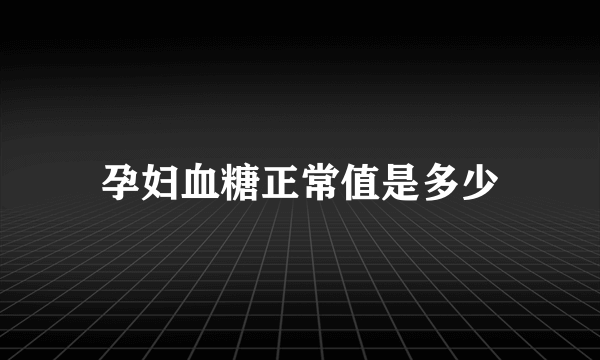 孕妇血糖正常值是多少